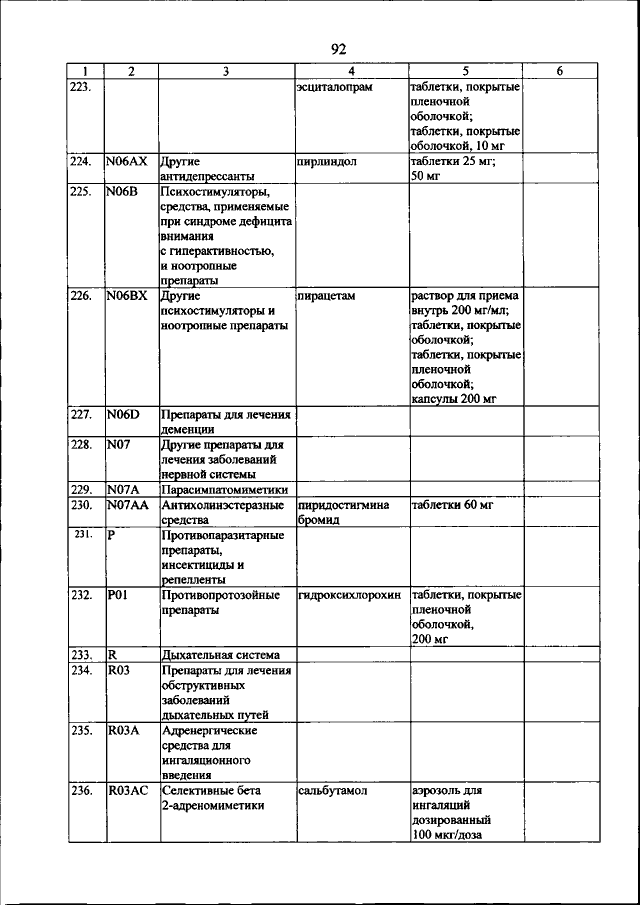 92

| 1 | 2 | 3 | 4 | 5 | 6 |
|---|---|---|---|---|---|
| 223. | | | эсциталопрам | таблетки, покрытые пленочной оболочкой; таблетки, покрытые оболочкой, 10 мг | |
| 224. | N06AX | Другие антидепрессанты | пирлиндол | таблетки 25 мг; 50 мг | |
| 225. | N06B | Психостимуляторы, средства, применяемые при синдроме дефицита внимания с гиперактивностью, и ноотропные препараты | | | |
| 226. | N06BX | Другие психостимуляторы и ноотропные препараты | пирацетам | раствор для приема внутрь 200 мг/мл; таблетки, покрытые оболочкой; таблетки, покрытые пленочной оболочкой; капсулы 200 мг | |
| 227. | N06D | Препараты для лечения деменции | | | |
| 228. | N07 | Другие препараты для лечения заболеваний нервной системы | | | |
| 229. | N07A | Парасимпатомиметики | | | |
| 230. | N07AA | Антихолинэстеразные средства | пиридостигмина бромид | таблетки 60 мг | |
| 231. | P | Противопаразитарные препараты, инсектициды и репелленты | | | |
| 232. | P01 | Противопротозойные препараты | гидроксихлорохин | таблетки, покрытые пленочной оболочкой, 200 мг | |
| 233. | R | Дыхательная система | | | |
| 234. | R03 | Препараты для лечения обструктивных заболеваний дыхательных путей | | | |
| 235. | R03A | Адренергические средства для ингаляционного введения | | | |
| 236. | R03AC | Селективные бета 2-адреномиметики | сальбутамол | аэрозоль для ингаляций дозированный 100 мкг/доза | |